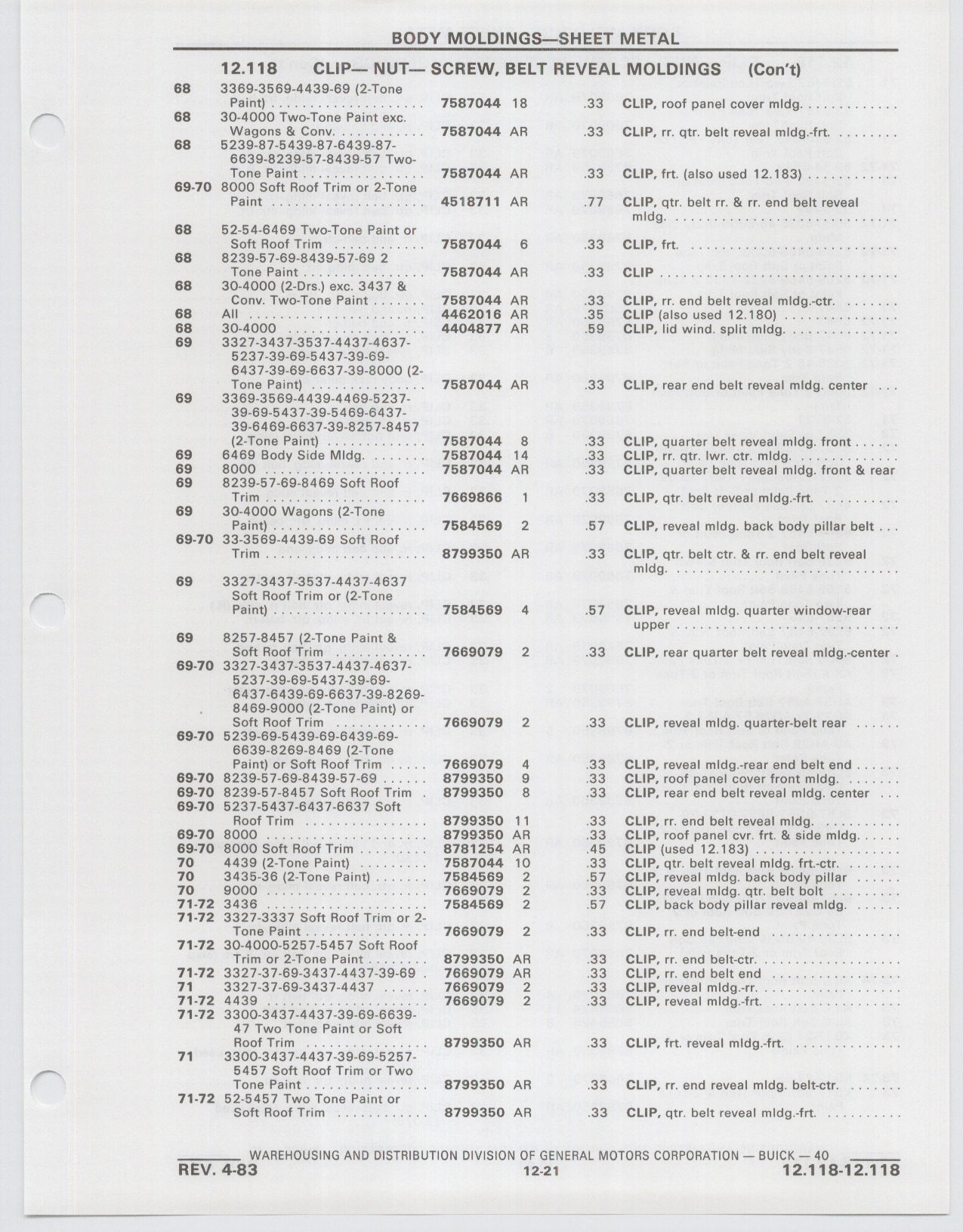 BODY MOLDINGS—SHEET METAL

12.118 CLIP— NUT— SCREW, BELT REVEAL MOLDINGS (Con't)

| | | | | | |
|---|---|---|---|---|---|
| 68 | 3369-3569-4439-69 (2-Tone Paint) | 7587044 | 18 | .33 | CLIP, roof panel cover mldg. |
| 68 | 30-4000 Two-Tone Paint exc. Wagons & Conv. | 7587044 | AR | .33 | CLIP, rr. qtr. belt reveal mldg.-frt. |
| 68 | 5239-87-5439-87-6439-87-6639-8239-57-8439-57 Two-Tone Paint | 7587044 | AR | .33 | CLIP, frt. (also used 12.183) |
| 69-70 | 8000 Soft Roof Trim or 2-Tone Paint | 4518711 | AR | .77 | CLIP, qtr. belt rr. & rr. end belt reveal mldg. |
| 68 | 52-54-6469 Two-Tone Paint or Soft Roof Trim | 7587044 | 6 | .33 | CLIP, frt. |
| 68 | 8239-57-69-8439-57-69 2 Tone Paint | 7587044 | AR | .33 | CLIP |
| 68 | 30-4000 (2-Drs.) exc. 3437 & Conv. Two-Tone Paint | 7587044 | AR | .33 | CLIP, rr. end belt reveal mldg.-ctr. |
| 68 | All | 4462016 | AR | .35 | CLIP (also used 12.180) |
| 68 | 30-4000 | 4404877 | AR | .59 | CLIP, lid wind. split mldg. |
| 69 | 3327-3437-3537-4437-4637-5237-39-69-5437-39-69-6437-39-69-6637-39-8000 (2-Tone Paint) | 7587044 | AR | .33 | CLIP, rear end belt reveal mldg. center |
| 69 | 3369-3569-4439-4469-5237-39-69-5437-39-5469-6437-39-6469-6637-39-8257-8457 (2-Tone Paint) | 7587044 | 8 | .33 | CLIP, quarter belt reveal mldg. front |
| 69 | 6469 Body Side Mldg. | 7587044 | 14 | .33 | CLIP, rr. qtr. lwr. ctr. mldg. |
| 69 | 8000 | 7587044 | AR | .33 | CLIP, quarter belt reveal mldg. front & rear |
| 69 | 8239-57-69-8469 Soft Roof Trim | 7669866 | 1 | .33 | CLIP, qtr. belt reveal mldg.-frt. |
| 69 | 30-4000 Wagons (2-Tone Paint) | 7584569 | 2 | .57 | CLIP, reveal mldg. back body pillar belt |
| 69-70 | 33-3569-4439-69 Soft Roof Trim | 8799350 | AR | .33 | CLIP, qtr. belt ctr. & rr. end belt reveal mldg. |
| 69 | 3327-3437-3537-4437-4637 Soft Roof Trim or (2-Tone Paint) | 7584569 | 4 | .57 | CLIP, reveal mldg. quarter window-rear upper |
| 69 | 8257-8457 (2-Tone Paint & Soft Roof Trim | 7669079 | 2 | .33 | CLIP, rear quarter belt reveal mldg.-center |
| 69-70 | 3327-3437-3537-4437-4637-5237-39-69-5437-39-69-6437-6439-69-6637-39-8269-8469-9000 (2-Tone Paint) or Soft Roof Trim | 7669079 | 2 | .33 | CLIP, reveal mldg. quarter-belt rear |
| 69-70 | 5239-69-5439-69-6439-69-6639-8269-8469 (2-Tone Paint) or Soft Roof Trim | 7669079 | 4 | .33 | CLIP, reveal mldg.-rear end belt end |
| 69-70 | 8239-57-69-8439-57-69 | 8799350 | 9 | .33 | CLIP, roof panel cover front mldg. |
| 69-70 | 8239-57-8457 Soft Roof Trim | 8799350 | 8 | .33 | CLIP, rear end belt reveal mldg. center |
| 69-70 | 5237-5437-6437-6637 Soft Roof Trim | 8799350 | 11 | .33 | CLIP, rr. end belt reveal mldg. |
| 69-70 | 8000 | 8799350 | AR | .33 | CLIP, roof panel cvr. frt. & side mldg. |
| 69-70 | 8000 Soft Roof Trim | 8781254 | AR | .45 | CLIP (used 12.183) |
| 70 | 4439 (2-Tone Paint) | 7587044 | 10 | .33 | CLIP, qtr. belt reveal mldg. frt.-ctr. |
| 70 | 3435-36 (2-Tone Paint) | 7584569 | 2 | .57 | CLIP, reveal mldg. back body pillar |
| 70 | 9000 | 7669079 | 2 | .33 | CLIP, reveal mldg. qtr. belt bolt |
| 71-72 | 3436 | 7584569 | 2 | .57 | CLIP, back body pillar reveal mldg. |
| 71-72 | 3327-3337 Soft Roof Trim or 2-Tone Paint | 7669079 | 2 | .33 | CLIP, rr. end belt-end |
| 71-72 | 30-4000-5257-5457 Soft Roof Trim or 2-Tone Paint | 8799350 | AR | .33 | CLIP, rr. end belt-ctr. |
| 71-72 | 3327-37-69-3437-4437-39-69 | 7669079 | AR | .33 | CLIP, rr. end belt end |
| 71 | 3327-37-69-3437-4437 | 7669079 | 2 | .33 | CLIP, reveal mldg.-rr. |
| 71-72 | 4439 | 7669079 | 2 | .33 | CLIP, reveal mldg.-frt. |
| 71-72 | 3300-3437-4437-39-69-6639-47 Two Tone Paint or Soft Roof Trim | 8799350 | AR | .33 | CLIP, frt. reveal mldg.-frt. |
| 71 | 3300-3437-4437-39-69-5257-5457 Soft Roof Trim or Two Tone Paint | 8799350 | AR | .33 | CLIP, rr. end reveal mldg. belt-ctr. |
| 71-72 | 52-5457 Two Tone Paint or Soft Roof Trim | 8799350 | AR | .33 | CLIP, qtr. belt reveal mldg.-frt. |

WAREHOUSING AND DISTRIBUTION DIVISION OF GENERAL MOTORS CORPORATION — BUICK — 40

REV. 4-83 12-21 12.118-12.118